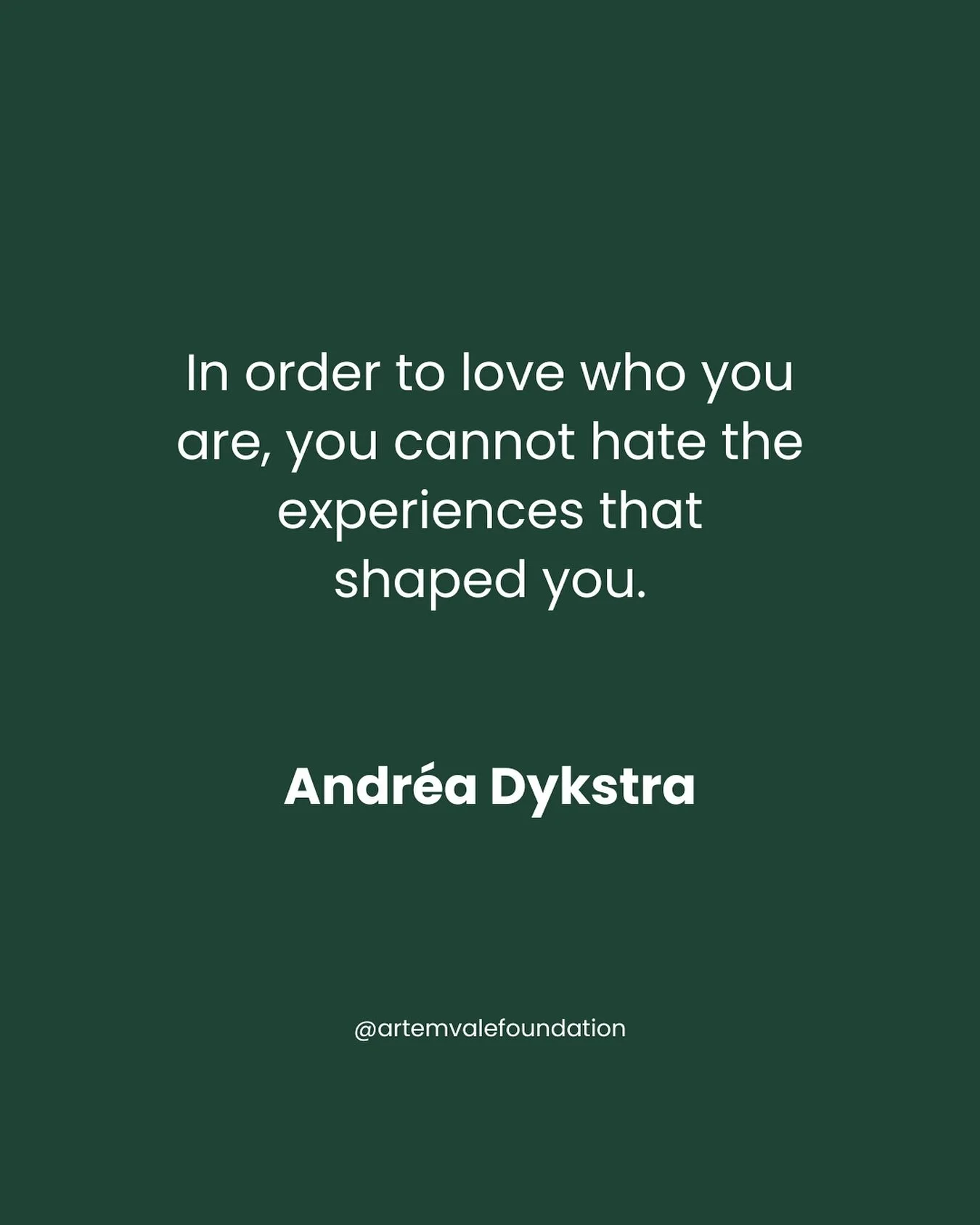 In order to love who you are, you cannot hate the experiences that shaped you.

Andréa Dykstra

@artemvalefoundation